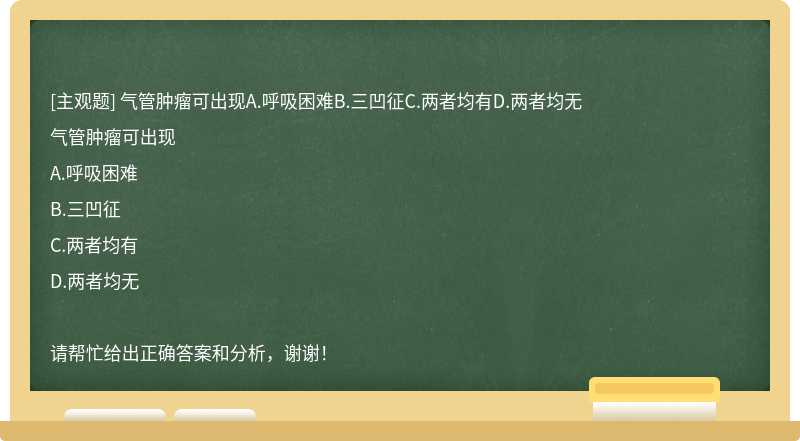 [主观题] 气管肿瘤可出现A.呼吸困难B.三凹征C.两者均有D.两者均无

气管肿瘤可出现

A.呼吸困难

B.三凹征

C.两者均有

D.两者均无

请帮忙给出正确答案和分析，谢谢！